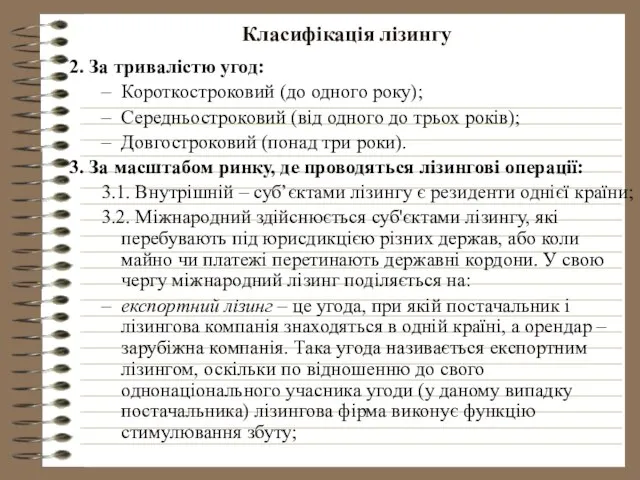 Класифікація лізингу

2. За тривалістю угод:

– Короткостроковий (до одного року);

– Середньостроковий (від одного до трьох років);

– Довгостроковий (понад три роки).

3. За масштабом ринку, де проводяться лізингові операції:

3.1. Внутрішній – суб’єктами лізингу є резиденти однієї країни;

3.2. Міжнародний здійснюється суб'єктами лізингу, які перебувають під юрисдикцією різних держав, або коли майно чи платежі перетинають державні кордони. У свою чергу міжнародний лізинг поділяється на:

– експортний лізинг – це угода, при якій постачальник і лізингова компанія знаходяться в одній країні, а орендар – зарубіжна компанія. Така угода називається експортним лізингом, оскільки по відношенню до свого однонаціонального учасника угоди (у даному випадку постачальника) лізингова фірма виконує функцію стимулювання збуту;